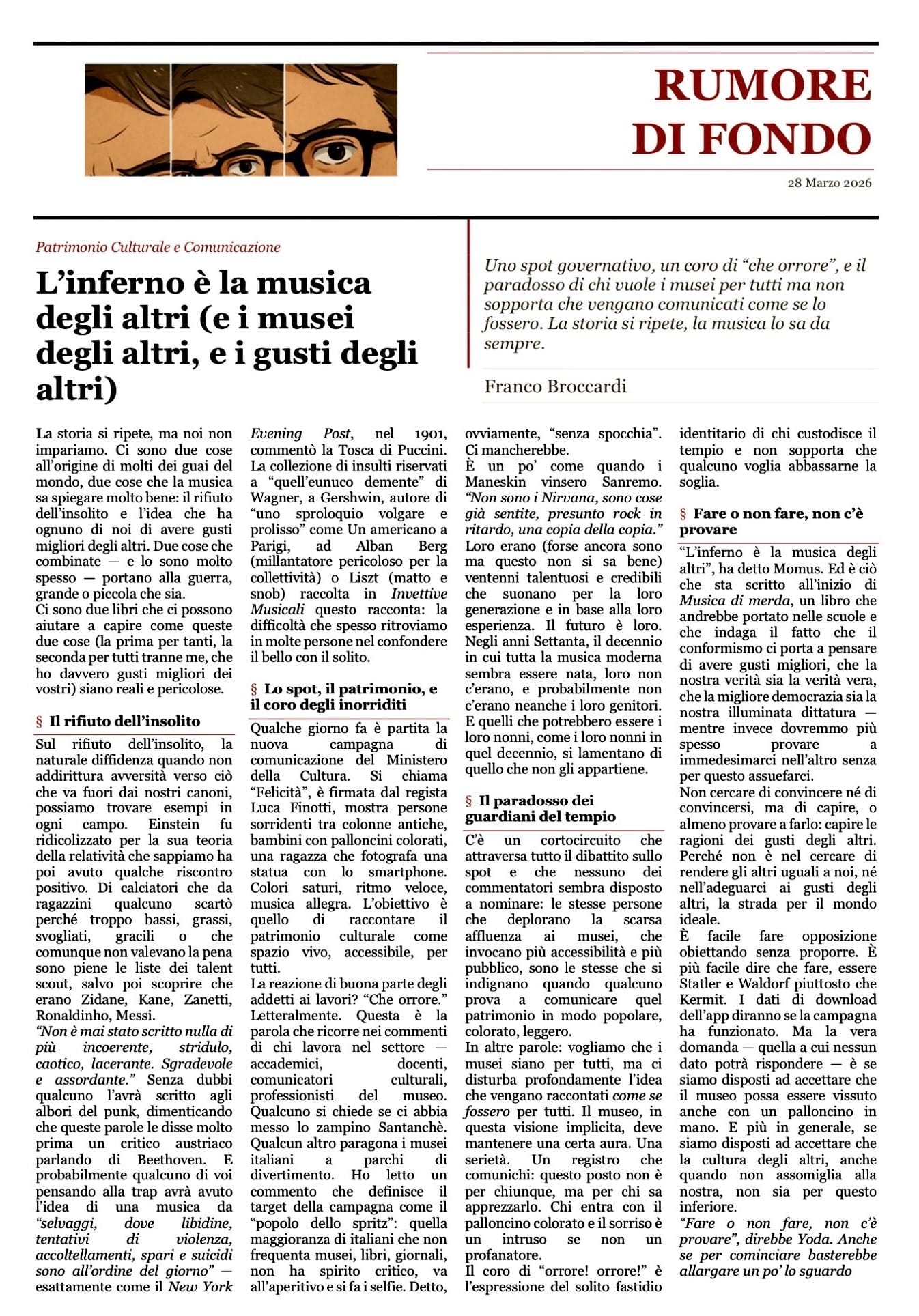 RUMORE DI FONDO

28 Marzo 2026

Patrimonio Culturale e Comunicazione

L'inferno è la musica degli altri (e i musei degli altri, e i gusti degli altri)

Uno spot governativo, un coro di "che orrore", e il paradosso di chi vuole i musei per tutti ma non sopporta che vengano comunicati come se lo fossero. La storia si ripete, la musica lo sa da sempre.

Franco Broccardi

La storia si ripete, ma noi non impariamo. Ci sono due cose all'origine di molti dei guai del mondo, due cose che la musica sa spiegare molto bene: il rifiuto dell'insolito e l'idea che ha ognuno di noi di avere gusti migliori degli altri. Due cose che combinate — e lo sono molto spesso — portano alla guerra, grande o piccola che sia.
Ci sono due libri che ci possono aiutare a capire come queste due cose (la prima per tanti, la seconda per tutti tranne me, che ho davvero gusti migliori dei vostri) siano reali e pericolose.

§ Il rifiuto dell'insolito

Sul rifiuto dell'insolito, la naturale diffidenza quando non addirittura avversità verso ciò che va fuori dai nostri canoni, possiamo trovare esempi in ogni campo. Einstein fu ridicolizzato per la sua teoria della relatività che sappiamo ha poi avuto qualche riscontro positivo. Di calciatori che da ragazzini qualcuno scartò perché troppo bassi, grassi, svogliati, gracili o che comunque non valevano la pena sono piene le liste dei talent scout, salvo poi scoprire che erano Zidane, Kane, Zanetti, Ronaldinho, Messi.
"Non è mai stato scritto nulla di più incoerente, stridulo, caotico, lacerante. Sgradevole e assordante." Senza dubbi qualcuno l'avrà scritto agli albori del punk, dimenticando che queste parole le disse molto prima un critico austriaco parlando di Beethoven. E probabilmente qualcuno di voi pensando alla trap avrà avuto l'idea di una musica da "selvaggi, dove libidine, tentativi di violenza, accoltellamenti, spari e suicidi sono all'ordine del giorno" — esattamente come il New York Evening Post, nel 1901, commentò la Tosca di Puccini. La collezione di insulti riservati a "quell'eunuco demente" di Wagner, a Gershwin, autore di "uno sproloquio volgare e prolisso" come Un americano a Parigi, ad Alban Berg (millantatore pericoloso per la collettività) o Liszt (matto e snob) raccolta in Invettive Musicali questo racconta: la difficoltà che spesso ritroviamo in molte persone nel confondere il bello con il solito.

§ Lo spot, il patrimonio, e il coro degli inorriditi

Qualche giorno fa è partita la nuova campagna di comunicazione del Ministero della Cultura. Si chiama "Felicità", è firmata dal regista Luca Finotti, mostra persone sorridenti tra colonne antiche, bambini con palloncini colorati, una ragazza che fotografa una statua con lo smartphone. Colori saturi, ritmo veloce, musica allegra. L'obiettivo è quello di raccontare il patrimonio culturale come spazio vivo, accessibile, per tutti.
La reazione di buona parte degli addetti ai lavori? "Che orrore." Letteralmente. Questa è la parola che ricorre nei commenti di chi lavora nel settore — accademici, docenti, comunicatori culturali, professionisti del museo. Qualcuno si chiede se ci abbia messo lo zampino Santanchè. Qualcun altro paragona i musei italiani a parchi di divertimento. Ho letto un commento che definisce il target della campagna come il "popolo dello spritz": quella maggioranza di italiani che non frequenta musei, libri, giornali, non ha spirito critico, va all'aperitivo e si fa i selfie. Detto, ovviamente, "senza spocchia". Ci mancherebbe.
È un po' come quando i Maneskin vinsero Sanremo. "Non sono i Nirvana, sono cose già sentite, presunto rock in ritardo, una copia della copia." Loro erano (forse ancora sono ma questo non si sa bene) ventenni talentuosi e credibili che suonano per la loro generazione e in base alla loro esperienza. Il futuro è loro. Negli anni Settanta, il decennio in cui tutta la musica moderna sembra essere nata, loro non c'erano, e probabilmente non c'erano neanche i loro genitori. E quelli che potrebbero essere i loro nonni, come i loro nonni in quel decennio, si lamentano di quello che non gli appartiene.

§ Il paradosso dei guardiani del tempio

C'è un cortocircuito che attraversa tutto il dibattito sullo spot e che nessuno dei commentatori sembra disposto a nominare: le stesse persone che deplorano la scarsa affluenza ai musei, che invocano più accessibilità e più pubblico, sono le stesse che si indignano quando qualcuno prova a comunicare quel patrimonio in modo popolare, colorato, leggero.
In altre parole: vogliamo che i musei siano per tutti, ma ci disturba profondamente l'idea che vengano raccontati come se fossero per tutti. Il museo, in questa visione implicita, deve mantenere una certa aura. Una serietà. Un registro che comunichi: questo posto non è per chiunque, ma per chi sa apprezzarlo. Chi entra con il palloncino colorato e il sorriso è un intruso se non un profanatore.
Il coro di "orrore! orrore!" è l'espressione del solito fastidio identitario di chi custodisce il tempio e non sopporta che qualcuno voglia abbassarne la soglia.

§ Fare o non fare, non c'è provare

"L'inferno è la musica degli altri", ha detto Momus. Ed è ciò che sta scritto all'inizio di Musica di merda, un libro che andrebbe portato nelle scuole e che indaga il fatto che il conformismo ci porta a pensare di avere gusti migliori, che la nostra verità sia la verità vera, che la migliore democrazia sia la nostra illuminata dittatura — mentre invece dovremmo più spesso provare a immedesimarci nell'altro senza per questo assuefarci.
Non cercare di convincere né di convincersi, ma di capire, o almeno provare a farlo: capire le ragioni dei gusti degli altri. Perché non è nel cercare di rendere gli altri uguali a noi, né nell'adeguarci ai gusti degli altri, la strada per il mondo ideale.
È facile fare opposizione obiettando senza proporre. È più facile dire che fare, essere Statler e Waldorf piuttosto che Kermit. I dati di download dell'app diranno se la campagna ha funzionato. Ma la vera domanda — quella a cui nessun dato potrà rispondere — è se siamo disposti ad accettare che il museo possa essere vissuto anche con un palloncino in mano. E più in generale, se siamo disposti ad accettare che la cultura degli altri, anche quando non assomiglia alla nostra, non sia per questo inferiore.
"Fare o non fare, non c'è provare", direbbe Yoda. Anche se per cominciare basterebbe allargare un po' lo sguardo